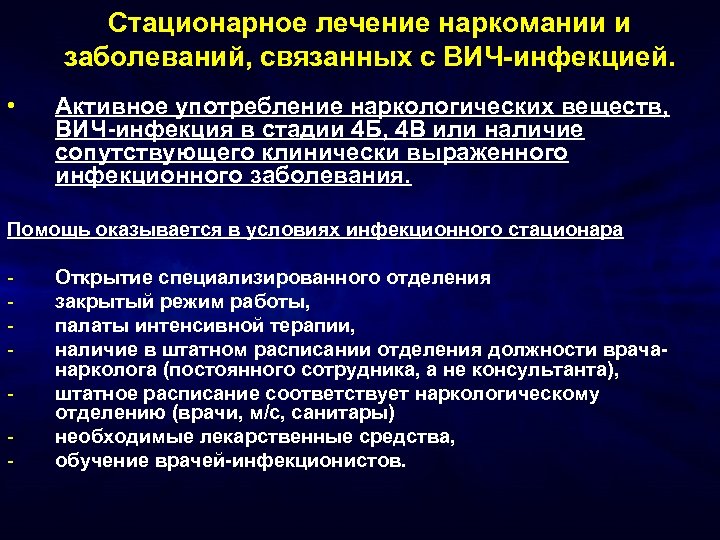 Стационарное лечение наркомании и заболеваний, связанных с ВИЧ-инфекцией.

• Активное употребление наркологических веществ, ВИЧ-инфекция в стадии 4Б, 4В или наличие сопутствующего клинически выраженного инфекционного заболевания.

Помощь оказывается в условиях инфекционного стационара

- Открытие специализированного отделения
- закрытый режим работы,
- палаты интенсивной терапии,
- наличие в штатном расписании отделения должности врача-нарколога (постоянного сотрудника, а не консультанта),
- штатное расписание соответствует наркологическому отделению (врачи, м/с, санитары)
- необходимые лекарственные средства,
- обучение врачей-инфекционистов.